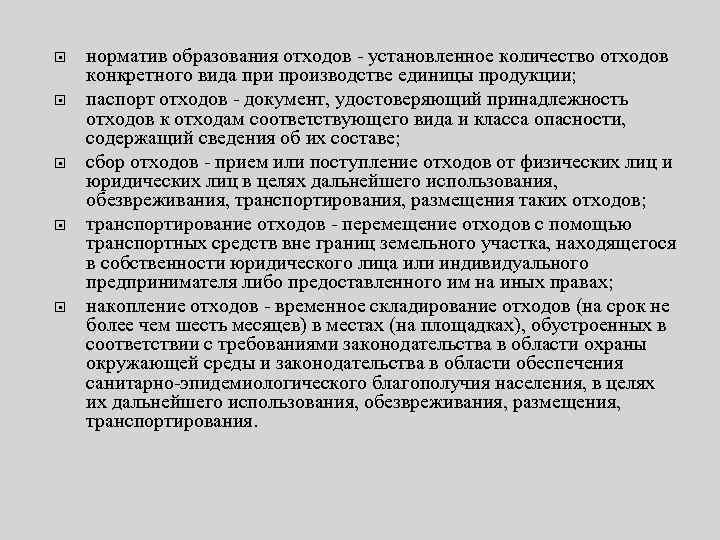 норматив образования отходов - установленное количество отходов конкретного вида при производстве единицы продукции;

паспорт отходов - документ, удостоверяющий принадлежность отходов к отходам соответствующего вида и класса опасности, содержащий сведения об их составе;

сбор отходов - прием или поступление отходов от физических лиц и юридических лиц в целях дальнейшего использования, обезвреживания, транспортирования, размещения таких отходов;

транспортирование отходов - перемещение отходов с помощью транспортных средств вне границ земельного участка, находящегося в собственности юридического лица или индивидуального предпринимателя либо предоставленного им на иных правах;

накопление отходов - временное складирование отходов (на срок не более чем шесть месяцев) в местах (на площадках), обустроенных в соответствии с требованиями законодательства в области охраны окружающей среды и законодательства в области обеспечения санитарно-эпидемиологического благополучия населения, в целях их дальнейшего использования, обезвреживания, размещения, транспортирования.